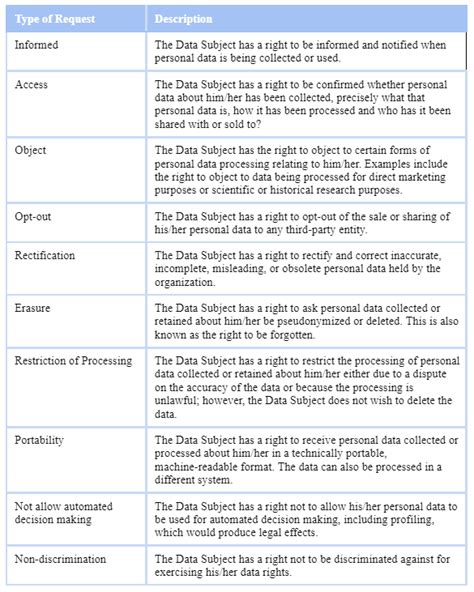 | Type of Request | Description |
|---|---|
| Informed | The Data Subject has a right to be informed and notified when personal data is being collected or used. |
| Access | The Data Subject has a right to be confirmed whether personal data about him/her has been collected, precisely what that personal data is, how it has been processed and who has it been shared with or sold to? |
| Object | The Data Subject has the right to object to certain forms of personal data processing relating to him/her. Examples include the right to object to data being processed for direct marketing purposes or scientific or historical research purposes. |
| Opt-out | The Data Subject has a right to opt-out of the sale or sharing of his/her personal data to any third-party entity. |
| Rectification | The Data Subject has a right to rectify and correct inaccurate, incomplete, misleading, or obsolete personal data held by the organization. |
| Erasure | The Data Subject has a right to ask personal data collected or retained about him/her be pseudonymized or deleted. This is also known as the right to be forgotten. |
| Restriction of Processing | The Data Subject has a right to restrict the processing of personal data collected or retained about him/her either due to a dispute on the accuracy of the data or because the processing is unlawful; however, the Data Subject does not wish to delete the data. |
| Portability | The Data Subject has a right to receive personal data collected or processed about him/her in a technically portable, machine-readable format. The data can also be processed in a different system. |
| Not allow automated decision making | The Data Subject has a right not to allow his/her personal data to be used for automated decision making, including profiling, which would produce legal effects. |
| Non-discrimination | The Data Subject has a right not to be discriminated against for exercising his/her data rights. |